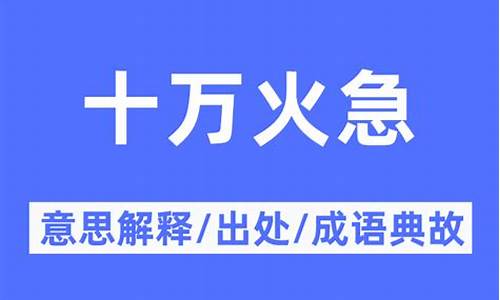 十万火急

意思解释/出处/成语典故